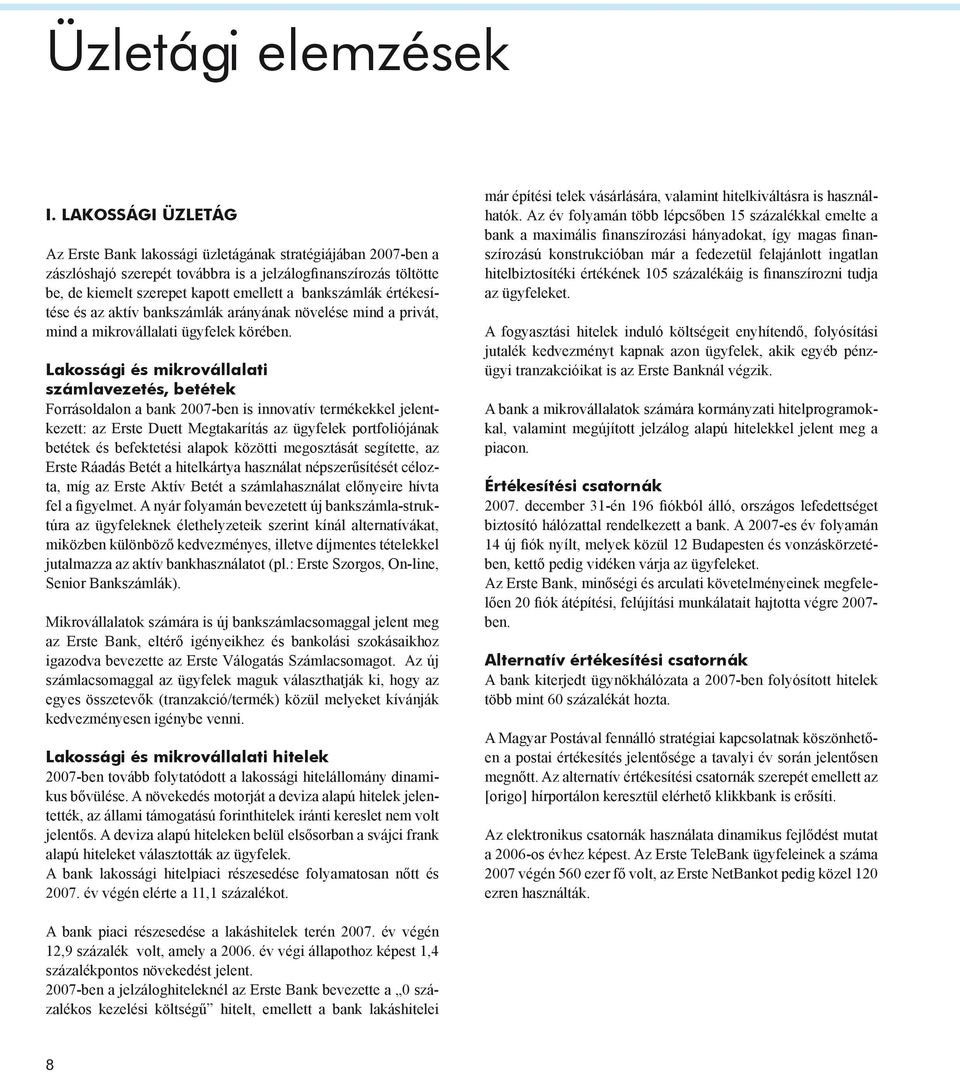 Üzletági elemzések

I. LAKOSSÁGI ÜZLETÁG

Az Erste Bank lakossági üzletágának stratégiájában 2007-ben a zászlóshajó szerepét továbbra is a jelzálogfinanszírozás töltötte be, de kiemelt szerepet kapott emellett a bankszámlák értékesítése és az aktív bankszámlák arányának növelése mind a privát, mind a mikrovállalati ügyfelek körében.

Lakossági és mikrovállalati számlavezetés, betétek

Forrásoldalon a bank 2007-ben is innovatív termékekkel jelentkezett: az Erste Duett Megtakarítás az ügyfelek portfoliójának betétek és befektetési alapok közötti megosztását segítette, az Erste Ráadás Betét a hitelkártya használat népszerűsítését célozta, míg az Erste Aktív Betét a számlahasználat előnyeire hívta fel a figyelmet. A nyár folyamán bevezetett új bankszámla-struktúra az ügyfeleknek élethelyzeteik szerint kínál alternatívákat, miközben különböző kedvezményes, illetve díjmentes tételekkel jutalmazza az aktív bankhasználatot (pl.: Erste Szorgos, On-line, Senior Bankszámlák).

Mikrovállalatok számára is új bankszámlacsomaggal jelent meg az Erste Bank, eltérő igényeikhez és bankolási szokásaikhoz igazodva bevezette az Erste Válogatás Számlacsomagot. Az új számlacsomaggal az ügyfelek maguk választhatják ki, hogy az egyes összetevők (tranzakció/termék) közül melyeket kívánják kedvezményesen igénybe venni.

Lakossági és mikrovállalati hitelek

2007-ben tovább folytatódott a lakossági hitelállomány dinamikus bővülése. A növekedés motorját a deviza alapú hitelek jelentették, az állami támogatású forinthitelek iránti kereslet nem volt jelentős. A deviza alapú hiteleken belül elsősorban a svájci frank alapú hiteleket választották az ügyfelek.
A bank lakossági hitelpiaci részesedése folyamatosan nőtt és 2007. év végén elérte a 11,1 százalékot.

A bank piaci részesedése a lakáshitelek terén 2007. év végén 12,9 százalék volt, amely a 2006. év végi állapothoz képest 1,4 százalékpontos növekedést jelent.
2007-ben a jelzáloghiteleknél az Erste Bank bevezette a „0 százalékos kezelési költségű” hitelt, emellett a bank lakáshitelei már építési telek vásárlására, valamint hitelkiváltásra is használhatók. Az év folyamán több lépcsőben 15 százalékkal emelte a bank a maximális finanszírozási hányadokat, így magas finanszírozású konstrukcióban már a fedezetül felajánlott ingatlan hitelbiztosítéki értékének 105 százalékáig is finanszírozni tudja az ügyfeleket.

A fogyasztási hitelek induló költségeit enyhítendő, folyósítási jutalék kedvezményt kapnak azon ügyfelek, akik egyéb pénzügyi tranzakcióikat is az Erste Banknál végzik.

A bank a mikrovállalatok számára kormányzati hitelprogramokkal, valamint megújított jelzálog alapú hitelekkel jelent meg a piacon.

Értékesítési csatornák

2007. december 31-én 196 fiókból álló, országos lefedettséget biztosító hálózattal rendelkezett a bank. A 2007-es év folyamán 14 új fiók nyílt, melyek közül 12 Budapesten és vonzáskörzetében, kettő pedig vidéken várja az ügyfeleket.
Az Erste Bank, minőségi és arculati követelményeinek megfelelően 20 fiók átépítési, felújítási munkálatait hajtotta végre 2007-ben.

Alternatív értékesítési csatornák

A bank kiterjedt ügynökhálózata a 2007-ben folyósított hitelek több mint 60 százalékát hozta.

A Magyar Postával fennálló stratégiai kapcsolatnak köszönhetően a postai értékesítés jelentősége a tavalyi év során jelentősen megnőtt. Az alternatív értékesítési csatornák szerepét emellett az [origo] hírportálon keresztül elérhető klikkbank is erősíti.

Az elektronikus csatornák használata dinamikus fejlődést mutat a 2006-os évhez képest. Az Erste TeleBank ügyfeleinek a száma 2007 végén 560 ezer fő volt, az Erste NetBankot pedig közel 120 ezren használták.

8